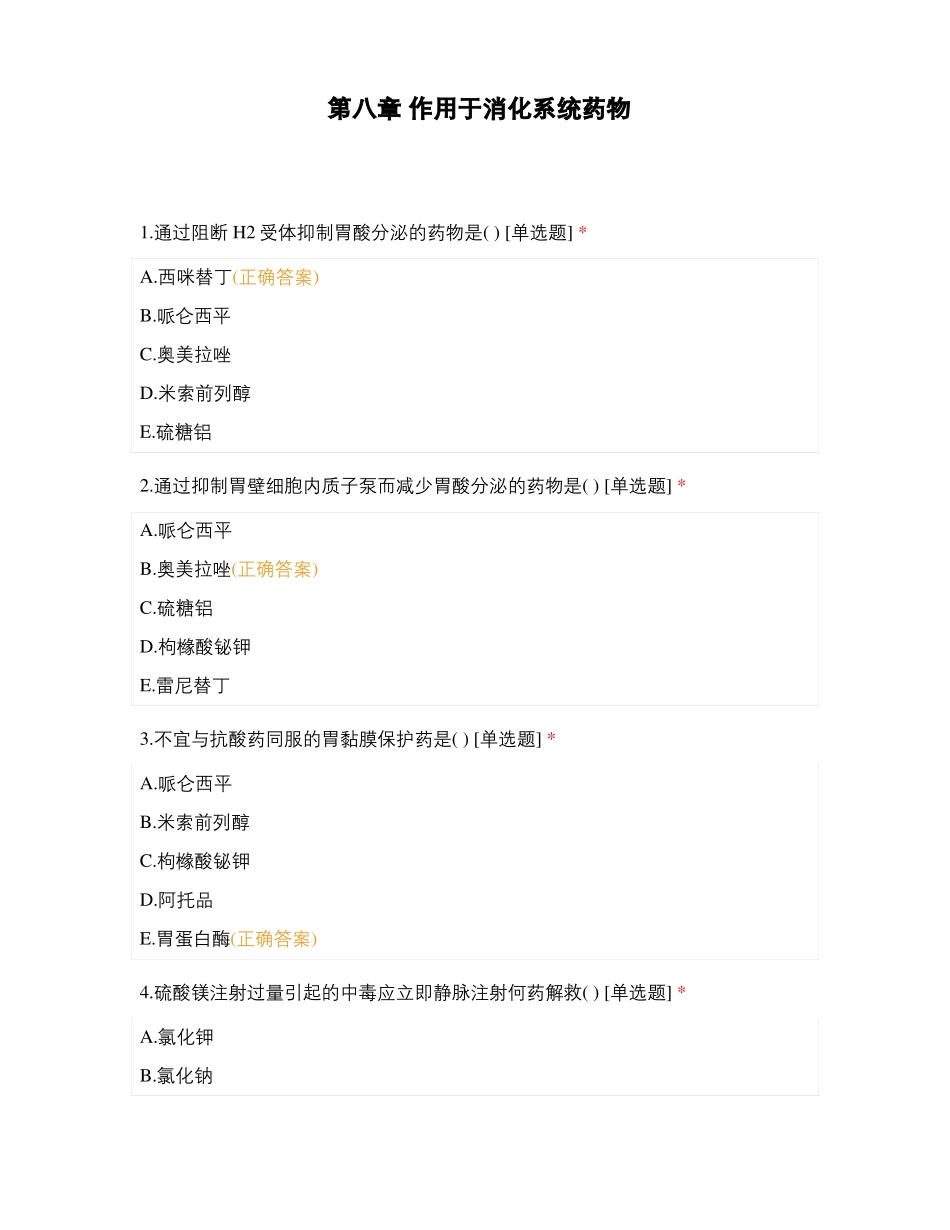 第八章 作用于消化系统药物

1.通过阻断H2受体抑制胃酸分泌的药物是( ) [单选题] *

A.西咪替丁(正确答案)

B.哌仑西平

C.奥美拉唑

D.米索前列醇

E.硫糖铝

2.通过抑制胃壁细胞内质子泵而减少胃酸分泌的药物是( ) [单选题] *

A.哌仑西平

B.奥美拉唑(正确答案)

C.硫糖铝

D.枸橼酸铋钾

E.雷尼替丁

3.不宜与抗酸药同服的胃黏膜保护药是( ) [单选题] *

A.哌仑西平

B.米索前列醇

C.枸橼酸铋钾

D.阿托品

E.胃蛋白酶(正确答案)

4.硫酸镁注射过量引起的中毒应立即静脉注射何药解救( ) [单选题] *

A.氯化钾

B.氯化钠